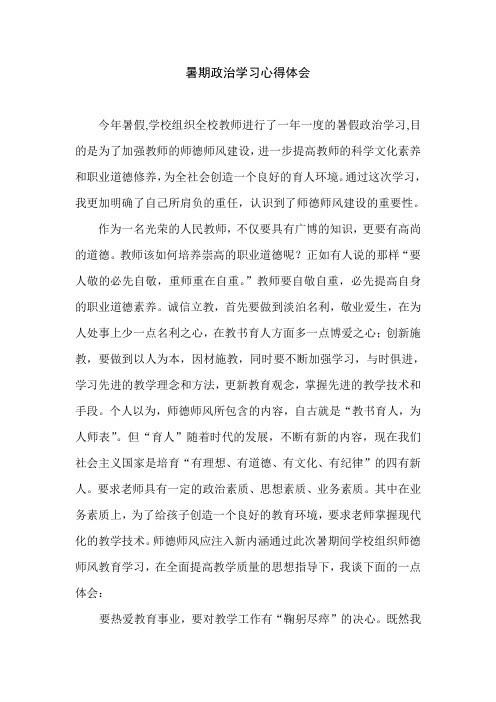 暑期政治学习心得体会

今年暑假,学校组织全校教师进行了一年一度的暑假政治学习,目的是为了加强教师的师德师风建设，进一步提高教师的科学文化素养和职业道德修养，为全社会创造一个良好的育人环境。通过这次学习，我更加明确了自己所肩负的重任，认识到了师德师风建设的重要性。

作为一名光荣的人民教师，不仅要具有广博的知识，更要有高尚的道德。教师该如何培养崇高的职业道德呢？正如有人说的那样“要人敬的必先自敬，重师重在自重。”教师要自敬自重，必先提高自身的职业道德素养。诚信立教，首先要做到淡泊名利，敬业爱生，在为人处事上少一点名利之心，在教书育人方面多一点博爱之心；创新施教，要做到以人为本，因材施教，同时要不断加强学习，与时俱进，学习先进的教学理念和方法，更新教育观念，掌握先进的教学技术和手段。个人以为，师德师风所包含的内容，自古就是“教书育人，为人师表”。但“育人”随着时代的发展，不断有新的内容，现在我们社会主义国家是培育“有理想、有道德、有文化、有纪律”的四有新人。要求老师具有一定的政治素质、思想素质、业务素质。其中在业务素质上，为了给孩子创造一个良好的教育环境，要求老师掌握现代化的教学技术。师德师风应注入新内涵通过此次暑期间学校组织师德师风教育学习，在全面提高教学质量的思想指导下，我谈下面的一点体会：

要热爱教育事业，要对教学工作有“鞠躬尽瘁”的决心。既然我